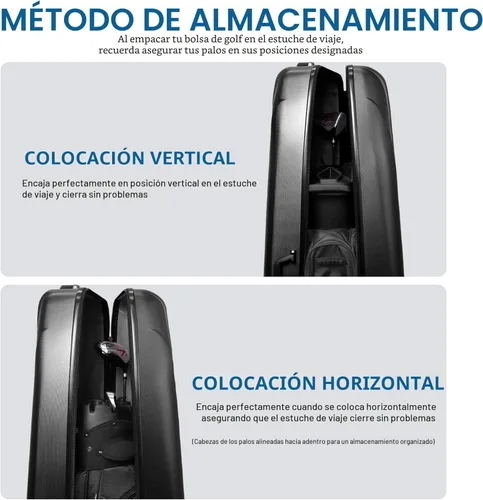 MÉTODO DE ALMACENAMIENTO

Al empacar tu bolsa de golf en el estuche de viaje, recuerda asegurar tus palos en sus posiciones designadas

COLOCACIÓN VERTICAL

Encaja perfectamente en posición vertical en el estuche de viaje y cierra sin problemas

COLOCACIÓN HORIZONTAL

Encaja perfectamente cuando se coloca horizontalmente asegurando que el estuche de viaje cierre sin problemas

(Cabezas de los palos alineadas hacia adentro para un almacenamiento organizado)